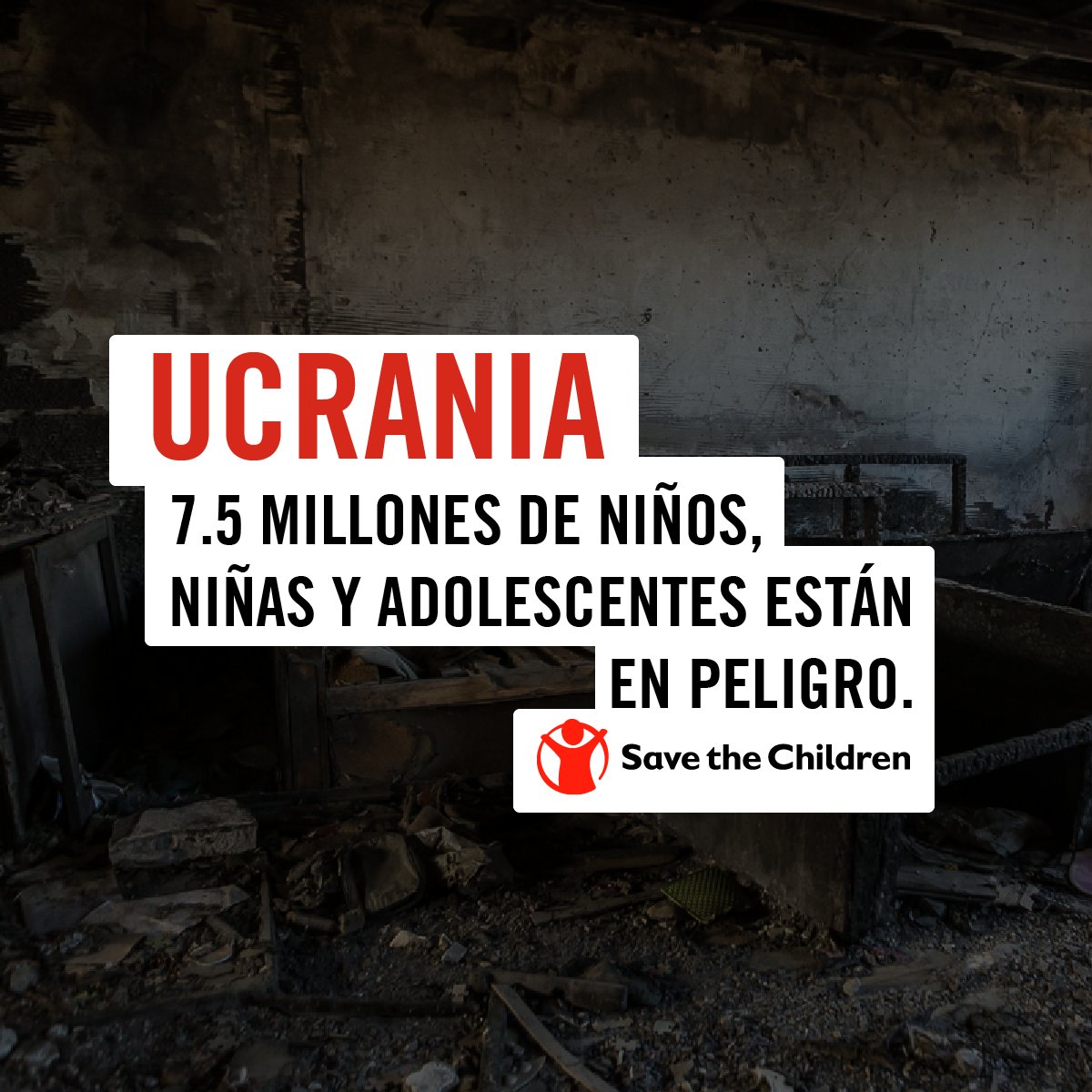 UCRANIA

7.5 MILLONES DE NIÑOS, NIÑAS Y ADOLESCENTES ESTÁN EN PELIGRO.

Save the Children